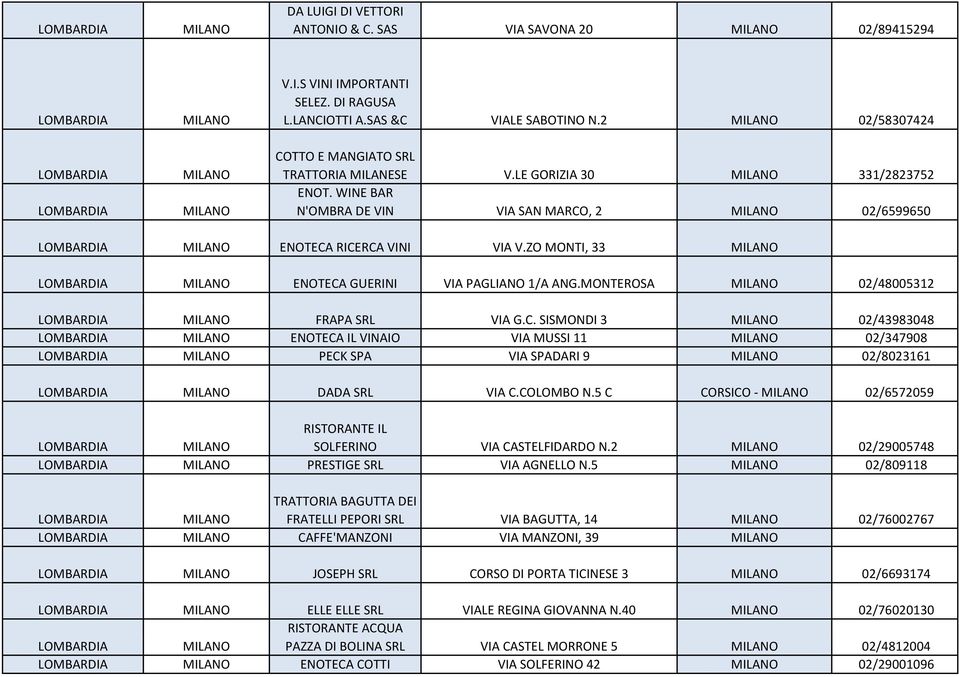 | | | | | | |
|---|---|---|---|---|---|
| LOMBARDIA | MILANO | DA LUIGI DI VETTORI ANTONIO & C. SAS | VIA SAVONA 20 | MILANO | 02/89415294 |
| LOMBARDIA | MILANO | V.I.S VINI IMPORTANTI SELEZ. DI RAGUSA L.LANCIOTTI A.SAS &C | VIALE SABOTINO N.2 | MILANO | 02/58307424 |
| LOMBARDIA | MILANO | COTTO E MANGIATO SRL TRATTORIA MILANESE | V.LE GORIZIA 30 | MILANO | 331/2823752 |
| LOMBARDIA | MILANO | ENOT. WINE BAR N'OMBRA DE VIN | VIA SAN MARCO, 2 | MILANO | 02/6599650 |
| LOMBARDIA | MILANO | ENOTECA RICERCA VINI | VIA V.ZO MONTI, 33 | MILANO | |
| LOMBARDIA | MILANO | ENOTECA GUERINI | VIA PAGLIANO 1/A ANG.MONTEROSA | MILANO | 02/48005312 |
| LOMBARDIA | MILANO | FRAPA SRL | VIA G.C. SISMONDI 3 | MILANO | 02/43983048 |
| LOMBARDIA | MILANO | ENOTECA IL VINAIO | VIA MUSSI 11 | MILANO | 02/347908 |
| LOMBARDIA | MILANO | PECK SPA | VIA SPADARI 9 | MILANO | 02/8023161 |
| LOMBARDIA | MILANO | DADA SRL | VIA C.COLOMBO N.5 C | CORSICO - MILANO | 02/6572059 |
| LOMBARDIA | MILANO | RISTORANTE IL SOLFERINO | VIA CASTELFIDARDO N.2 | MILANO | 02/29005748 |
| LOMBARDIA | MILANO | PRESTIGE SRL | VIA AGNELLO N.5 | MILANO | 02/809118 |
| LOMBARDIA | MILANO | TRATTORIA BAGUTTA DEI FRATELLI PEPORI SRL | VIA BAGUTTA, 14 | MILANO | 02/76002767 |
| LOMBARDIA | MILANO | CAFFE'MANZONI | VIA MANZONI, 39 | MILANO | |
| LOMBARDIA | MILANO | JOSEPH SRL | CORSO DI PORTA TICINESE 3 | MILANO | 02/6693174 |
| LOMBARDIA | MILANO | ELLE ELLE SRL | VIALE REGINA GIOVANNA N.40 | MILANO | 02/76020130 |
| LOMBARDIA | MILANO | RISTORANTE ACQUA PAZZA DI BOLINA SRL | VIA CASTEL MORRONE 5 | MILANO | 02/4812004 |
| LOMBARDIA | MILANO | ENOTECA COTTI | VIA SOLFERINO 42 | MILANO | 02/29001096 |